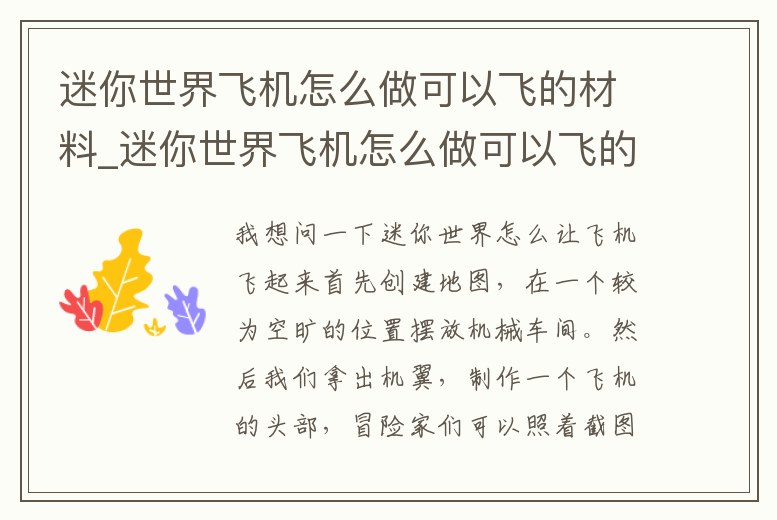 迷你世界飞机怎么做可以飞的材料_迷你世界飞机怎么做可以飞的

我想问一下迷你世界怎么让飞机飞起来首先创建地图，在一个较为空旷的位置摆放机械车间。然后我们拿出机翼，制作一个飞机的头部，冒险家们可以照着截图